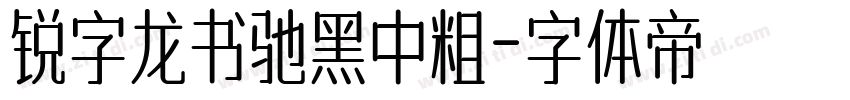 锐字龙书驰黑中粗-字体帝